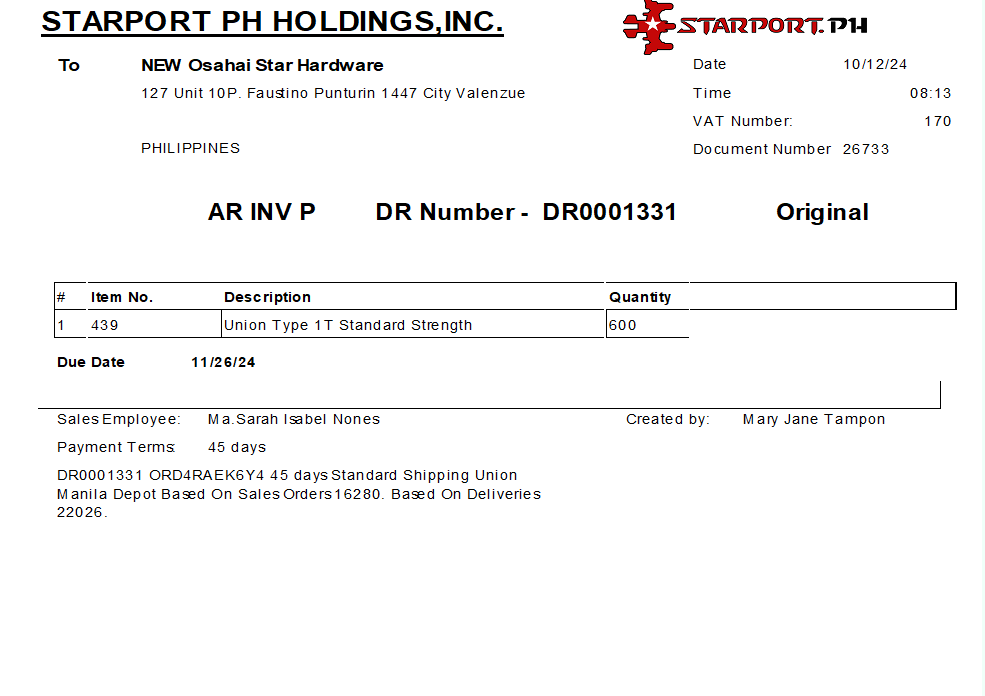 STARPORT PH HOLDINGS,INC.

STARPORT.PH

To NEW Osahai Star Hardware
127 Unit 10P. Faustino Punturin 1447 City Valenzue

PHILIPPINES

Date 10/12/24
Time 08:13
VAT Number: 170
Document Number 26733

AR INV P DR Number - DR0001331 Original

| # | Item No. | Description | Quantity |
|---|---|---|---|
| 1 | 439 | Union Type 1T Standard Strength | 600 |

Due Date 11/26/24

Sales Employee: Ma.Sarah Isabel Nones
Created by: Mary Jane Tampon
Payment Terms: 45 days

DR0001331 ORD4RAEK6Y4 45 days Standard Shipping Union Manila Depot Based On Sales Orders 16280. Based On Deliveries 22026.